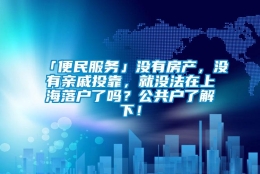 「便民服务」没有房产，没有亲戚投靠，就没法在上海落户了吗？公共户了解下！